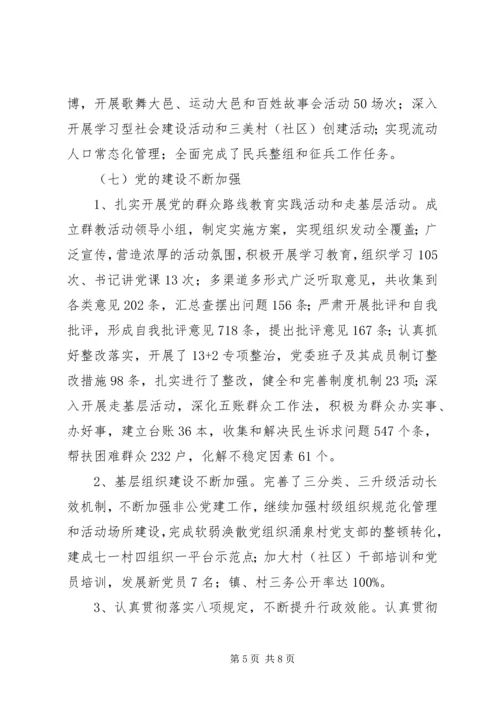 博，开展歌舞大邑、运动大邑和百姓故事会活动50场次；深入开展学习型社会建设活动和三美村（社区）创建活动；实现流动人口常态化管理；全面完成了民兵整组和征兵工作任务。

（七）党的建设不断加强

1、扎实开展党的群众路线教育实践活动和走基层活动。成立群教活动领导小组，制定实施方案，实现组织发动全覆盖；广泛宣传，营造浓厚的活动氛围，积极开展学习教育，组织学习105次、书记讲党课13次；多渠道多形式广泛听取意见，共收集到各类意见202条，汇总查摆出问题156条；严肃开展批评和自我批评，形成自我批评意见718条，提出批评意见167条；认真抓好整改落实，开展了13+2专项整治，党委班子及其成员制订整改措施98条，扎实进行了整改，健全和完善制度机制23项；深入开展走基层活动，深化五账群众工作法，积极为群众办实事、办好事，建立台账36本，收集和解决民生诉求问题547个条，帮扶困难群众232户，化解不稳定因素61个。

2、基层组织建设不断加强。完善了三分类、三升级活动长效机制，不断加强非公党建工作，继续加强村级组织规范化管理和活动场所建设，完成软弱涣散党组织涌泉村党支部的整顿转化，建成七一村四组织一平台示范点；加大村（社区）干部培训和党员培训，发展新党员7名；镇、村三务公开率达100%。

3、认真贯彻落实八项规定，不断提升行政效能。认真贯彻

第5页 共8页